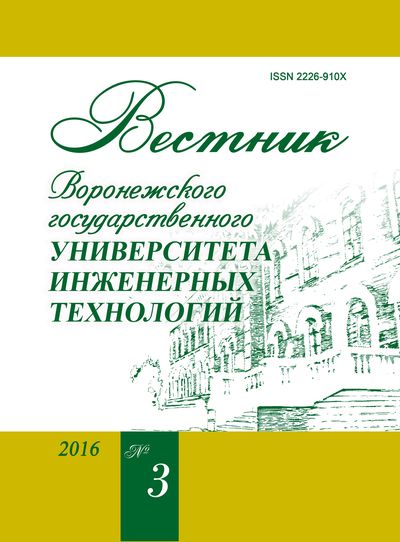 ISSN 2226-910X

Вестник

Воронежского государственного УНИВЕРСИТЕТА ИНЖЕНЕРНЫХ ТЕХНОЛОГИЙ

2016

№

3